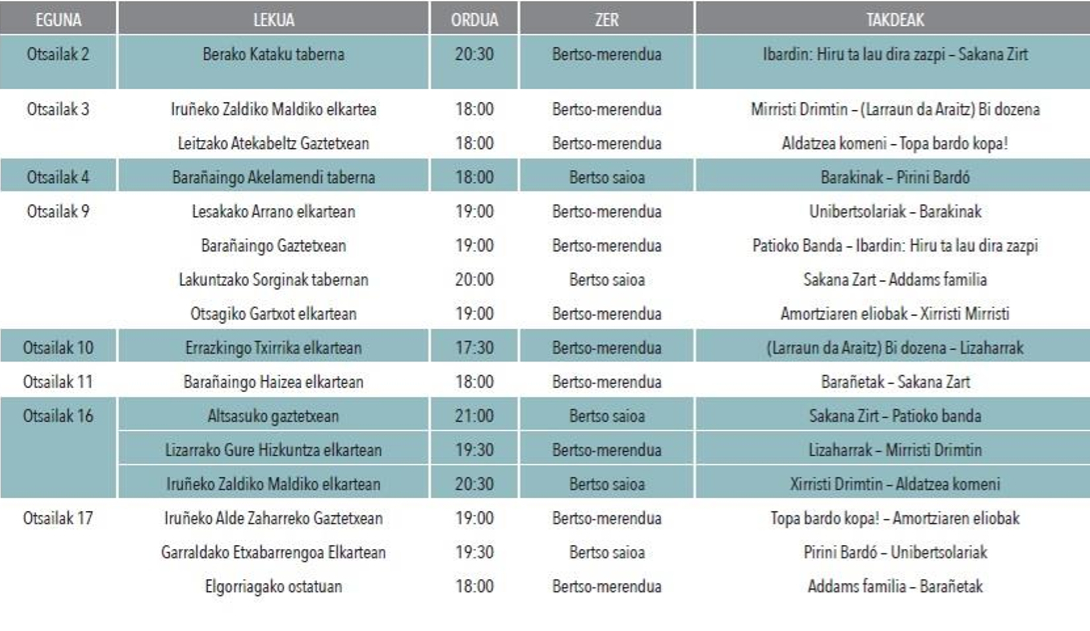 | EGUNA | LEKUA | ORDUA | ZER | TAKDEAK |
|---|---|---|---|---|
| Otsailak 2 | Berako Kataku taberna | 20:30 | Bertso-merendua | Ibardin: Hiru ta lau dira zazpi – Sakana Zirt |
| Otsailak 3 | Iruñeko Zaldiko Maldiko elkartea | 18:00 | Bertso-merendua | Mirristi Drimtin – (Larraun da Araitz) Bi dozena |
| | Leitzako Atekabeltz Gaztetxean | 18:00 | Bertso-merendua | Aldatzea komeni – Topa bardo kopa! |
| Otsailak 4 | Barañaingo Akelamendi taberna | 18:00 | Bertso saioa | Barakinak – Pirini Bardó |
| Otsailak 9 | Lesakako Arrano elkartean | 19:00 | Bertso-merendua | Unibertsolariak – Barakinak |
| | Barañaingo Gaztetxean | 19:00 | Bertso-merendua | Patioko Banda – Ibardin: Hiru ta lau dira zazpi |
| | Lakuntzako Sorginak tabernan | 20:00 | Bertso saioa | Sakana Zart – Addams familia |
| | Otsagiko Gartxot elkartean | 19:00 | Bertso-merendua | Amortziaren eliobak – Xirristi Mirristi |
| Otsailak 10 | Errazkingo Txirrika elkartean | 17:30 | Bertso-merendua | (Larraun da Araitz) Bi dozena – Lizaharrak |
| Otsailak 11 | Barañaingo Haizea elkartean | 18:00 | Bertso-merendua | Barañetak – Sakana Zart |
| Otsailak 16 | Altsasuko gaztetxean | 21:00 | Bertso saioa | Sakana Zirt – Patioko banda |
| | Lizarrako Gure Hizkuntza elkartean | 19:30 | Bertso-merendua | Lizaharrak – Mirristi Drimtin |
| | Iruñeko Zaldiko Maldiko elkartean | 20:30 | Bertso saioa | Xirristi Drimtin – Aldatzea komeni |
| Otsailak 17 | Iruñeko Alde Zaharreko Gaztetxean | 19:00 | Bertso-merendua | Topa bardo kopa! – Amortziaren eliobak |
| | Garraldako Etxabarrengoa Elkartean | 19:30 | Bertso saioa | Pirini Bardó – Unibertsolariak |
| | Elgorriagako ostatuan | 18:00 | Bertso-merendua | Addams familia – Barañetak |